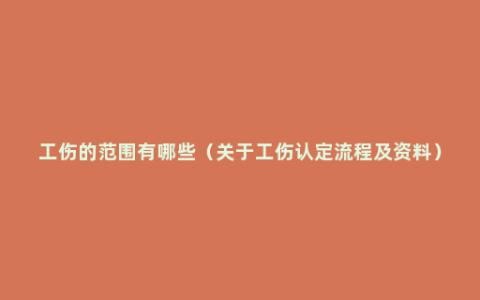 工伤的范围有哪些（关于工伤认定流程及资料）